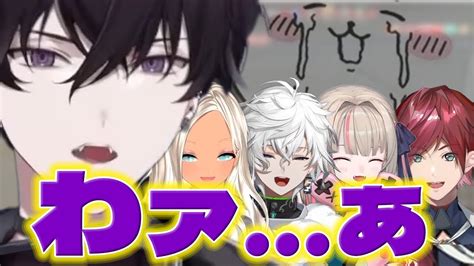 わァ…あ